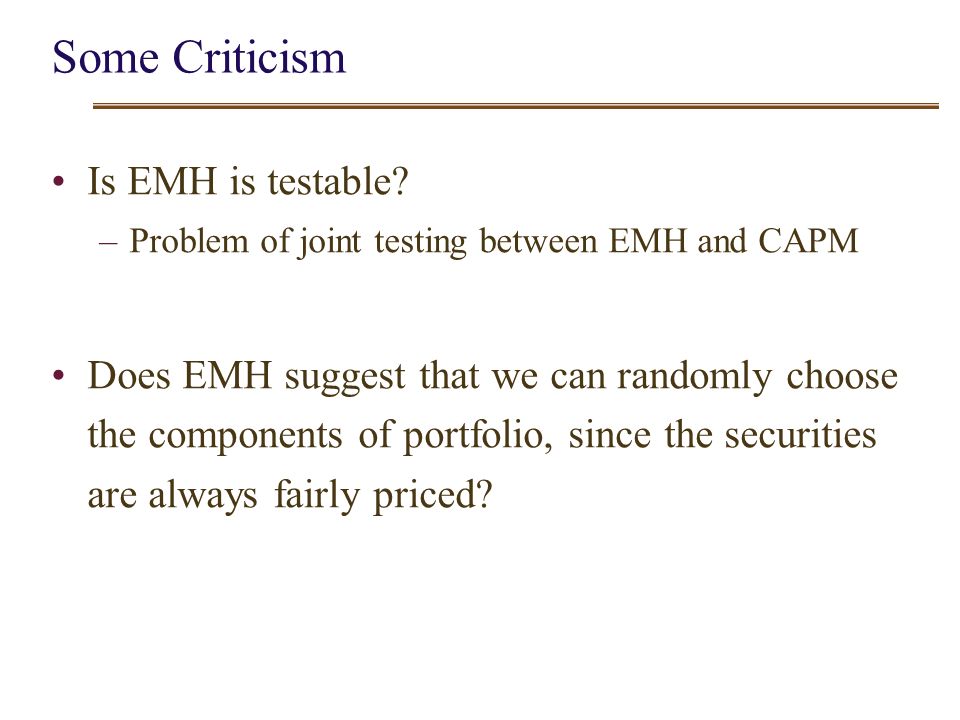 Some Criticism

• Is EMH is testable?
– Problem of joint testing between EMH and CAPM

• Does EMH suggest that we can randomly choose the components of portfolio, since the securities are always fairly priced?